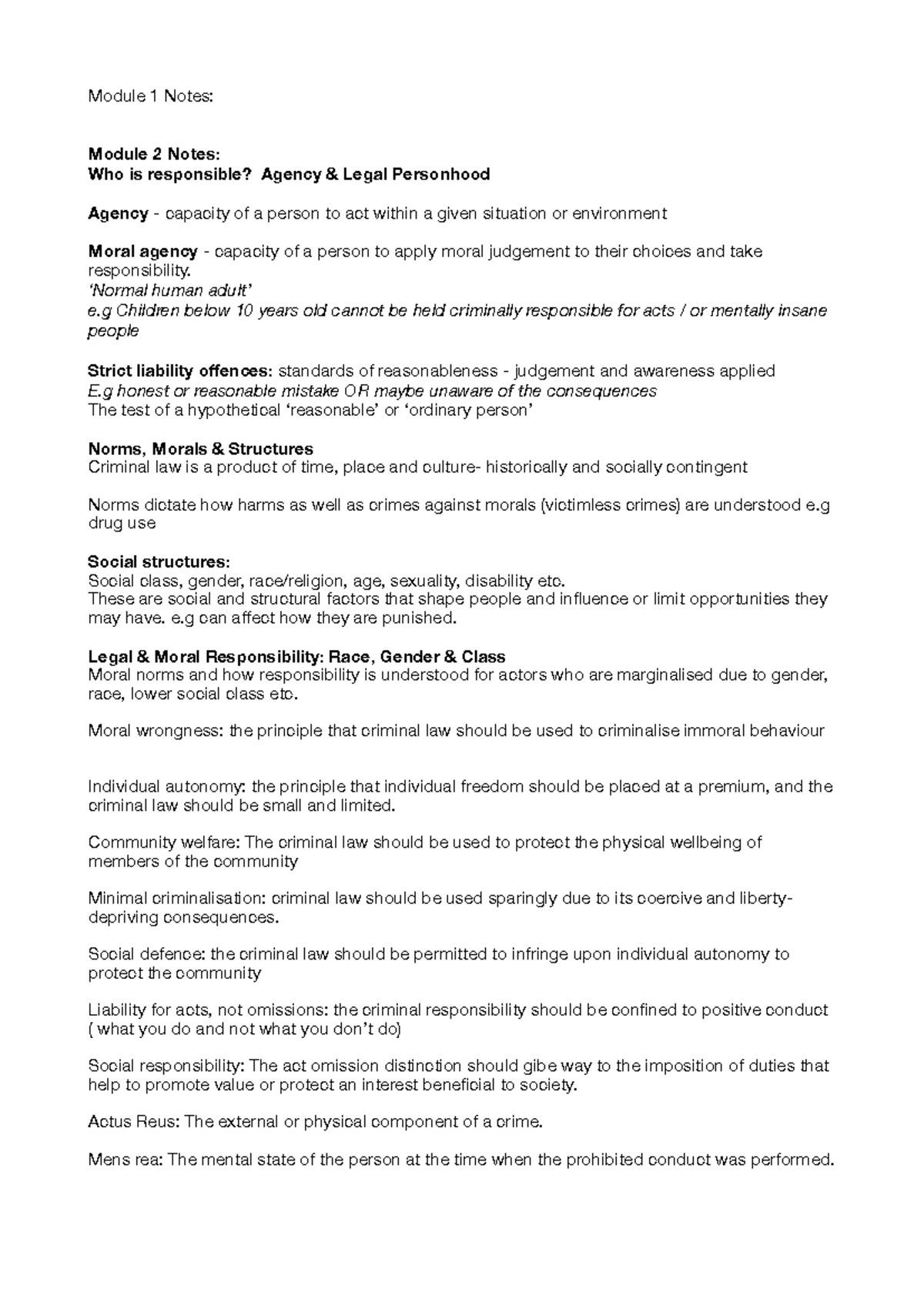 Module 1 Notes:

Module 2 Notes:
Who is responsible? Agency & Legal Personhood

Agency - capacity of a person to act within a given situation or environment

Moral agency - capacity of a person to apply moral judgement to their choices and take responsibility.
'Normal human adult'
e.g Children below 10 years old cannot be held criminally responsible for acts / or mentally insane people

Strict liability offences: standards of reasonableness - judgement and awareness applied
E.g honest or reasonable mistake OR maybe unaware of the consequences
The test of a hypothetical 'reasonable' or 'ordinary person'

Norms, Morals & Structures
Criminal law is a product of time, place and culture- historically and socially contingent

Norms dictate how harms as well as crimes against morals (victimless crimes) are understood e.g drug use

Social structures:
Social class, gender, race/religion, age, sexuality, disability etc.
These are social and structural factors that shape people and influence or limit opportunities they may have. e.g can affect how they are punished.

Legal & Moral Responsibility: Race, Gender & Class
Moral norms and how responsibility is understood for actors who are marginalised due to gender, race, lower social class etc.

Moral wrongness: the principle that criminal law should be used to criminalise immoral behaviour

Individual autonomy: the principle that individual freedom should be placed at a premium, and the criminal law should be small and limited.

Community welfare: The criminal law should be used to protect the physical wellbeing of members of the community

Minimal criminalisation: criminal law should be used sparingly due to its coercive and liberty-depriving consequences.

Social defence: the criminal law should be permitted to infringe upon individual autonomy to protect the community

Liability for acts, not omissions: the criminal responsibility should be confined to positive conduct ( what you do and not what you don't do)

Social responsibility: The act omission distinction should gibe way to the imposition of duties that help to promote value or protect an interest beneficial to society.

Actus Reus: The external or physical component of a crime.

Mens rea: The mental state of the person at the time when the prohibited conduct was performed.